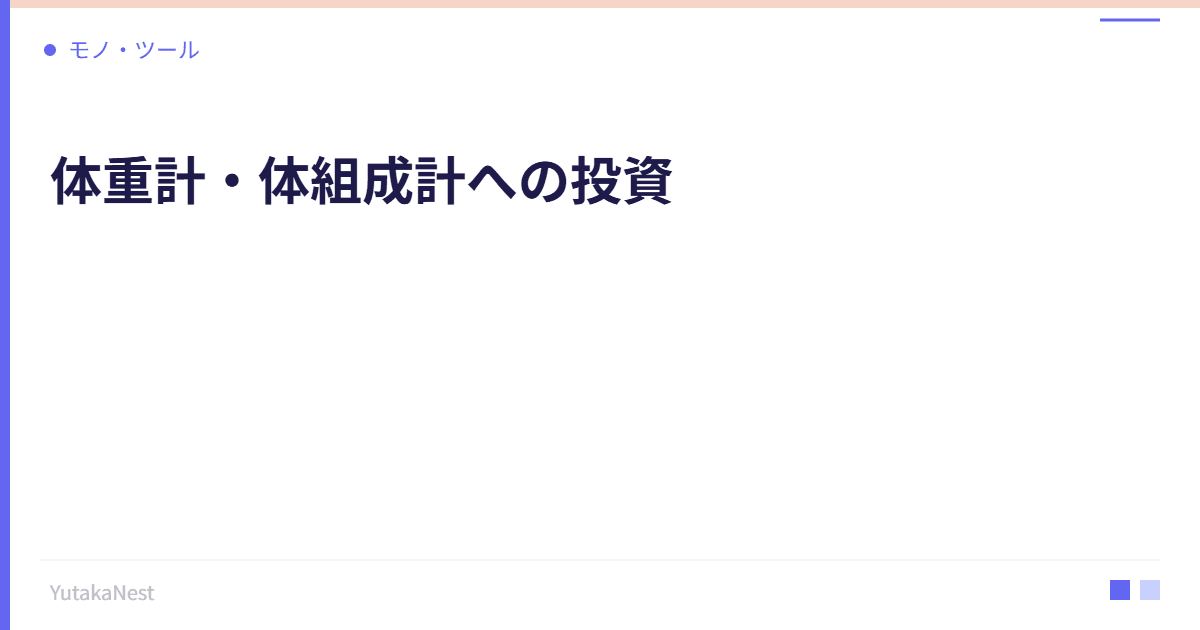 モノ・ツール

体重計・体組成計への投資

YutakaNest